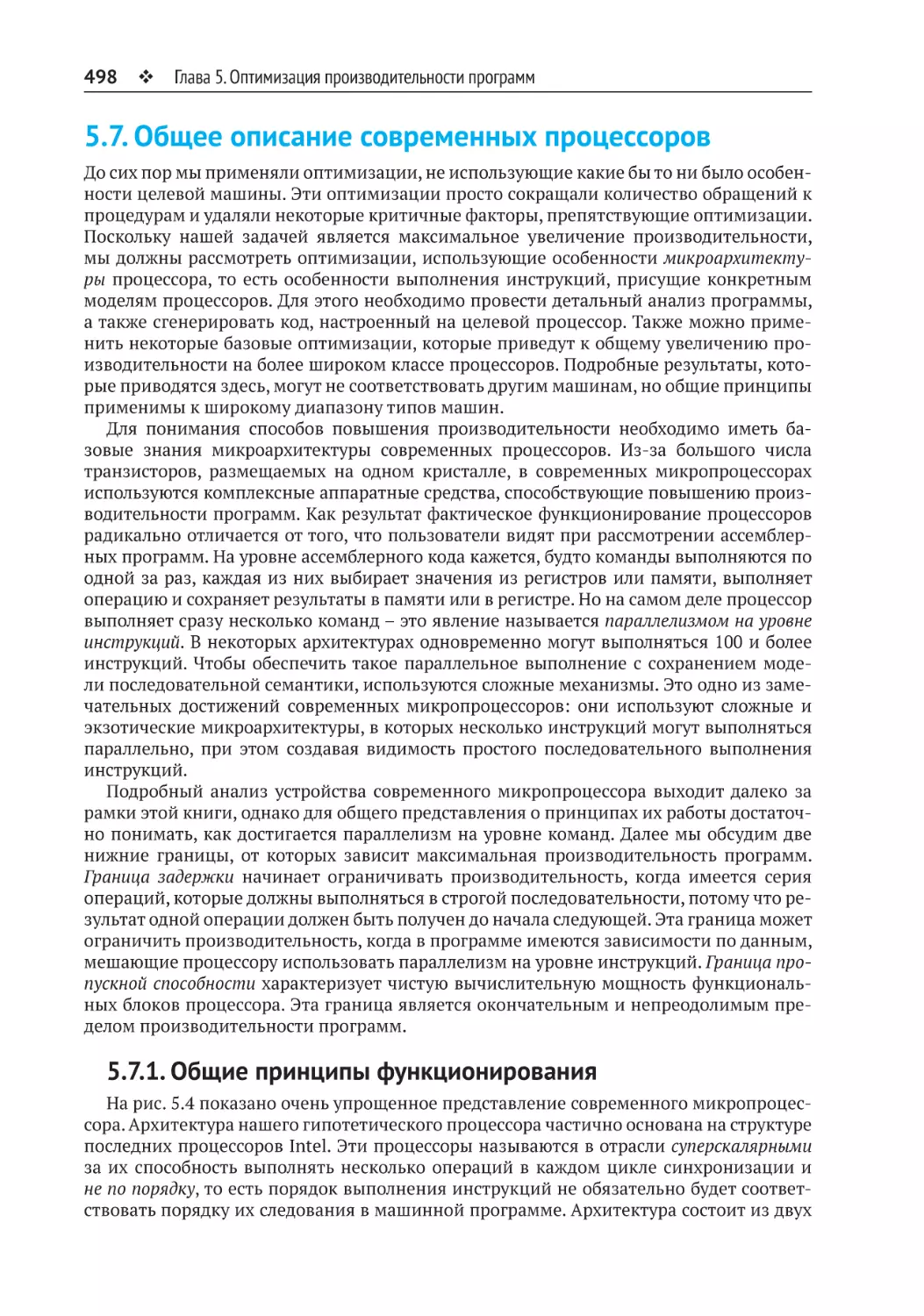 498 ❖ Глава 5. Оптимизация производительности программ

5.7. Общее описание современных процессоров

До сих пор мы применяли оптимизации, не использующие какие бы то ни было особенности целевой машины. Эти оптимизации просто сокращали количество обращений к процедурам и удаляли некоторые критичные факторы, препятствующие оптимизации. Поскольку нашей задачей является максимальное увеличение производительности, мы должны рассмотреть оптимизации, использующие особенности микроархитектуры процессора, то есть особенности выполнения инструкций, присущие конкретным моделям процессоров. Для этого необходимо провести детальный анализ программы, а также сгенерировать код, настроенный на целевой процессор. Также можно применить некоторые базовые оптимизации, которые приведут к общему увеличению производительности на более широком классе процессоров. Подробные результаты, которые приводятся здесь, могут не соответствовать другим машинам, но общие принципы применимы к широкому диапазону типов машин.

Для понимания способов повышения производительности необходимо иметь базовые знания микроархитектуры современных процессоров. Из-за большого числа транзисторов, размещаемых на одном кристалле, в современных микропроцессорах используются комплексные аппаратные средства, способствующие повышению производительности программ. Как результат фактическое функционирование процессоров радикально отличается от того, что пользователи видят при рассмотрении ассемблерных программ. На уровне ассемблерного кода кажется, будто команды выполняются по одной за раз, каждая из них выбирает значения из регистров или памяти, выполняет операцию и сохраняет результаты в памяти или в регистре. Но на самом деле процессор выполняет сразу несколько команд – это явление называется параллелизмом на уровне инструкций. В некоторых архитектурах одновременно могут выполняться 100 и более инструкций. Чтобы обеспечить такое параллельное выполнение с сохранением модели последовательной семантики, используются сложные механизмы. Это одно из замечательных достижений современных микропроцессоров: они используют сложные и экзотические микроархитектуры, в которых несколько инструкций могут выполняться параллельно, при этом создавая видимость простого последовательного выполнения инструкций.

Подробный анализ устройства современного микропроцессора выходит далеко за рамки этой книги, однако для общего представления о принципах их работы достаточно понимать, как достигается параллелизм на уровне команд. Далее мы обсудим две нижние границы, от которых зависит максимальная производительность программ. Граница задержки начинает ограничивать производительность, когда имеется серия операций, которые должны выполняться в строгой последовательности, потому что результат одной операции должен быть получен до начала следующей. Эта граница может ограничить производительность, когда в программе имеются зависимости по данным, мешающие процессору использовать параллелизм на уровне инструкций. Граница пропускной способности характеризует чистую вычислительную мощность функциональных блоков процессора. Эта граница является окончательным и непреодолимым пределом производительности программ.

5.7.1. Общие принципы функционирования

На рис. 5.4 показано очень упрощенное представление современного микропроцессора. Архитектура нашего гипотетического процессора частично основана на структуре последних процессоров Intel. Эти процессоры называются в отрасли суперскалярными за их способность выполнять несколько операций в каждом цикле синхронизации и не по порядку, то есть порядок выполнения инструкций не обязательно будет соответствовать порядку их следования в машинной программе. Архитектура состоит из двух